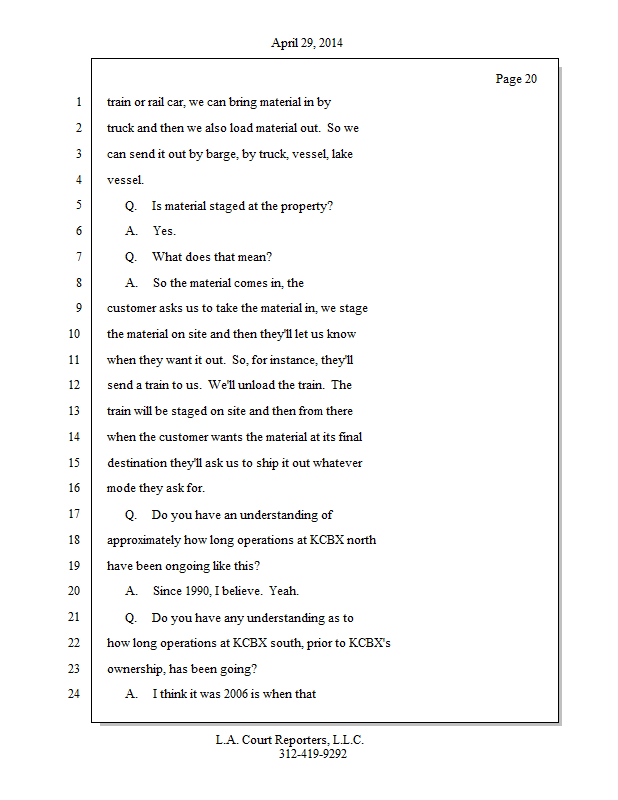 April 29, 2014

Page 20

1 train or rail car, we can bring material in by
2 truck and then we also load material out. So we
3 can send it out by barge, by truck, vessel, lake
4 vessel.
5 Q. Is material staged at the property?
6 A. Yes.
7 Q. What does that mean?
8 A. So the material comes in, the
9 customer asks us to take the material in, we stage
10 the material on site and then they'll let us know
11 when they want it out. So, for instance, they'll
12 send a train to us. We'll unload the train. The
13 train will be staged on site and then from there
14 when the customer wants the material at its final
15 destination they'll ask us to ship it out whatever
16 mode they ask for.
17 Q. Do you have an understanding of
18 approximately how long operations at KCBX north
19 have been ongoing like this?
20 A. Since 1990, I believe. Yeah.
21 Q. Do you have any understanding as to
22 how long operations at KCBX south, prior to KCBX's
23 ownership, has been going?
24 A. I think it was 2006 is when that

L.A. Court Reporters, L.L.C.
312-419-9292